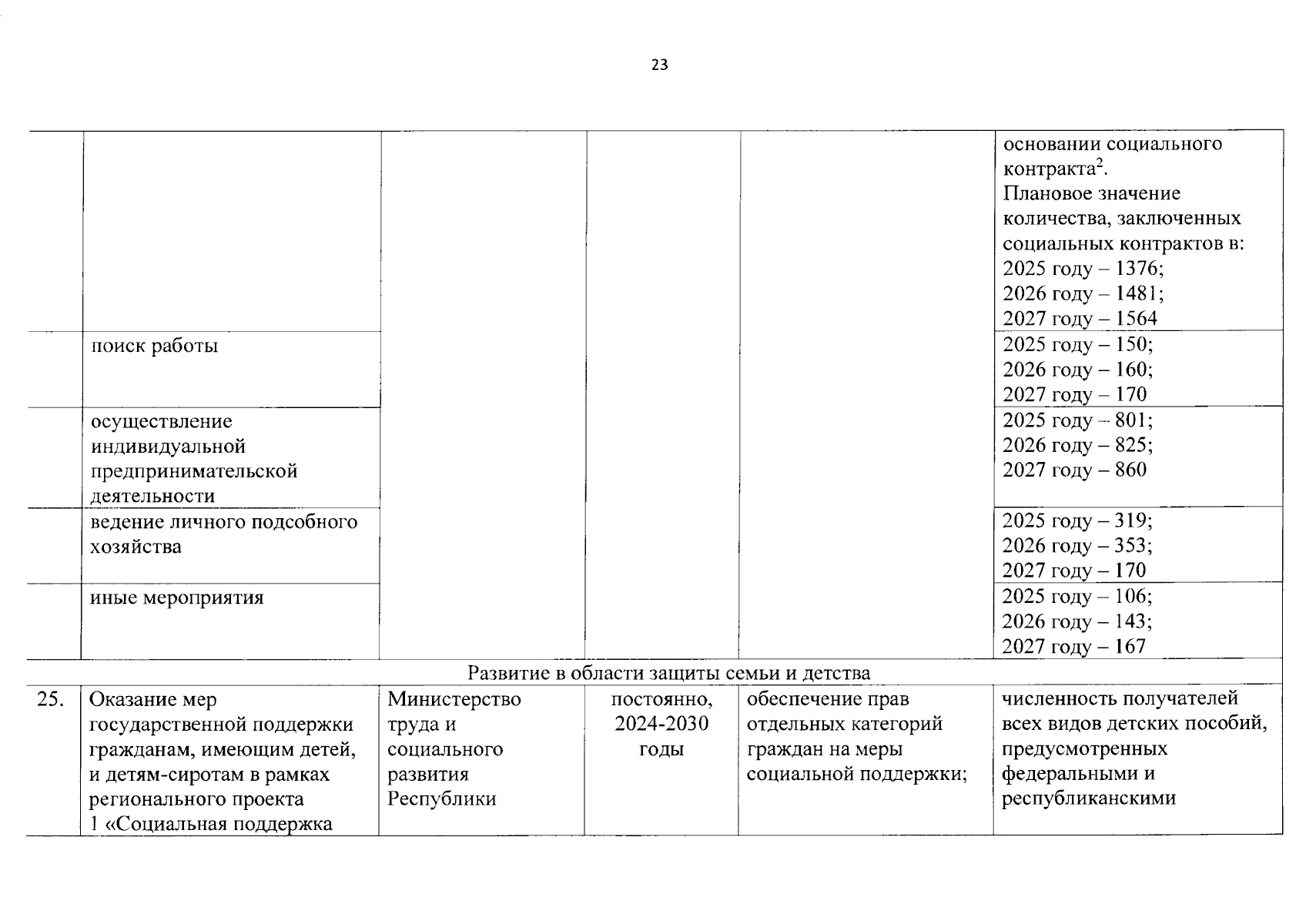 23

| | | | | | |
|---|---|---|---|---|---|
| | | | | | основании социального контракта$^2$. Плановое значение количества, заключенных социальных контрактов в: 2025 году – 1376; 2026 году – 1481; 2027 году – 1564 |
| | поиск работы | | | | 2025 году – 150; 2026 году – 160; 2027 году – 170 |
| | осуществление индивидуальной предпринимательской деятельности | | | | 2025 году – 801; 2026 году – 825; 2027 году – 860 |
| | ведение личного подсобного хозяйства | | | | 2025 году – 319; 2026 году – 353; 2027 году – 170 |
| | иные мероприятия | | | | 2025 году – 106; 2026 году – 143; 2027 году – 167 |
| Развитие в области защиты семьи и детства | | | | | |
| 25. | Оказание мер государственной поддержки гражданам, имеющим детей, и детям-сиротам в рамках регионального проекта 1 «Социальная поддержка | Министерство труда и социального развития Республики | постоянно, 2024-2030 годы | обеспечение прав отдельных категорий граждан на меры социальной поддержки; | численность получателей всех видов детских пособий, предусмотренных федеральными и республиканскими |